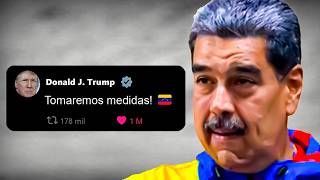 Donald J. Trump

Tomaremos medidas!

178 mil

1 M